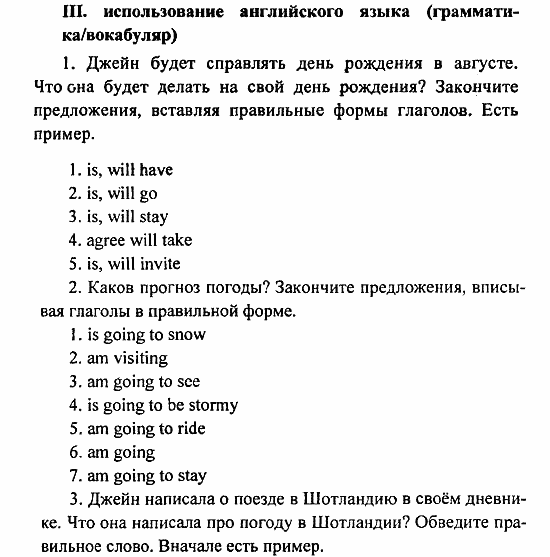 III. использование английского языка (грамматика/вокабуляр)

1. Джейн будет справлять день рождения в августе. Что она будет делать на свой день рождения? Закончите предложения, вставляя правильные формы глаголов. Есть пример.

1. is, will have
2. is, will go
3. is, will stay
4. agree will take
5. is, will invite

2. Каков прогноз погоды? Закончите предложения, вписывая глаголы в правильной форме.

1. is going to snow
2. am visiting
3. am going to see
4. is going to be stormy
5. am going to ride
6. am going
7. am going to stay

3. Джейн написала о поезде в Шотландию в своём дневнике. Что она написала про погоду в Шотландии? Обведите правильное слово. Вначале есть пример.